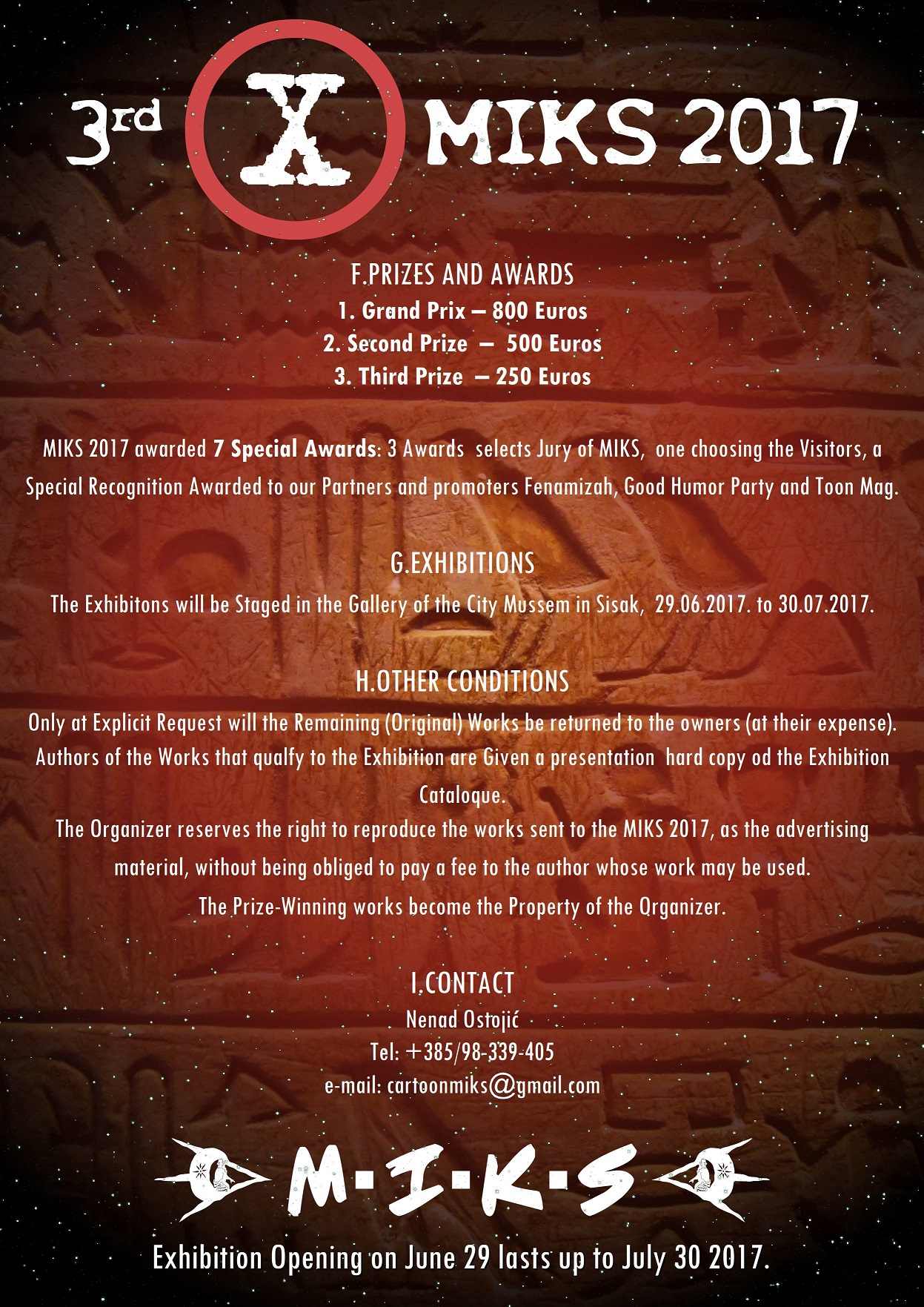 3rd X MIKS 2017

F.PRIZES AND AWARDS
1. Grand Prix – 800 Euros
2. Second Prize – 500 Euros
3. Third Prize – 250 Euros

MIKS 2017 awarded 7 Special Awards: 3 Awards selects Jury of MIKS, one choosing the Visitors, a Special Recognition Awarded to our Partners and promoters Fenamizah, Good Humor Party and Toon Mag.

G.EXHIBITIONS
The Exhibitons will be Staged in the Gallery of the City Mussem in Sisak, 29.06.2017. to 30.07.2017.

H.OTHER CONDITIONS
Only at Explicit Request will the Remaining (Original) Works be returned to the owners (at their expense).
Authors of the Works that qualfy to the Exhibition are Given a presentation hard copy od the Exhibition Cataloque.
The Organizer reserves the right to reproduce the works sent to the MIKS 2017, as the advertising material, without being obliged to pay a fee to the author whose work may be used.
The Prize-Winning works become the Property of the Qrganizer.

I.CONTACT
Nenad Ostojić
Tel: +385/98-339-405
e-mail: cartoonmiks@gmail.com

M·I·K·S

Exhibition Opening on June 29 lasts up to July 30 2017.